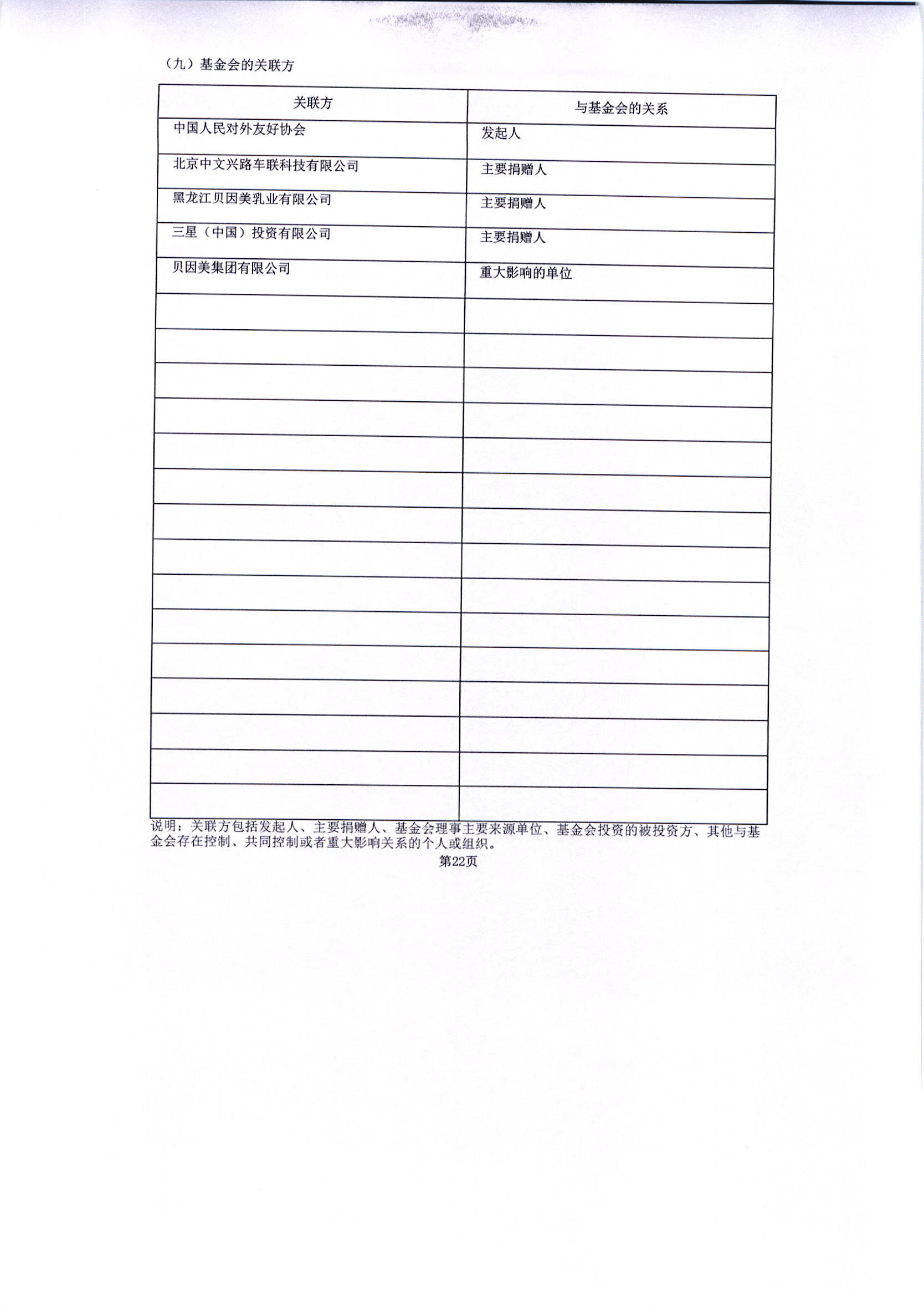 （九）基金会的关联方

| 关联方 | 与基金会的关系 |
|---|---|
| 中国人民对外友好协会 | 发起人 |
| 北京中文兴路车联科技有限公司 | 主要捐赠人 |
| 黑龙江贝因美乳业有限公司 | 主要捐赠人 |
| 三星（中国）投资有限公司 | 主要捐赠人 |
| 贝因美集团有限公司 | 重大影响的单位 |
| | |
| | |
| | |
| | |
| | |
| | |
| | |
| | |
| | |
| | |
| | |
| | |
| | |
| | |
| | |

说明：关联方包括发起人、主要捐赠人、基金会理事主要来源单位、基金会投资的被投资方、其他与基金会存在控制、共同控制或者重大影响关系的个人或组织。

第22页